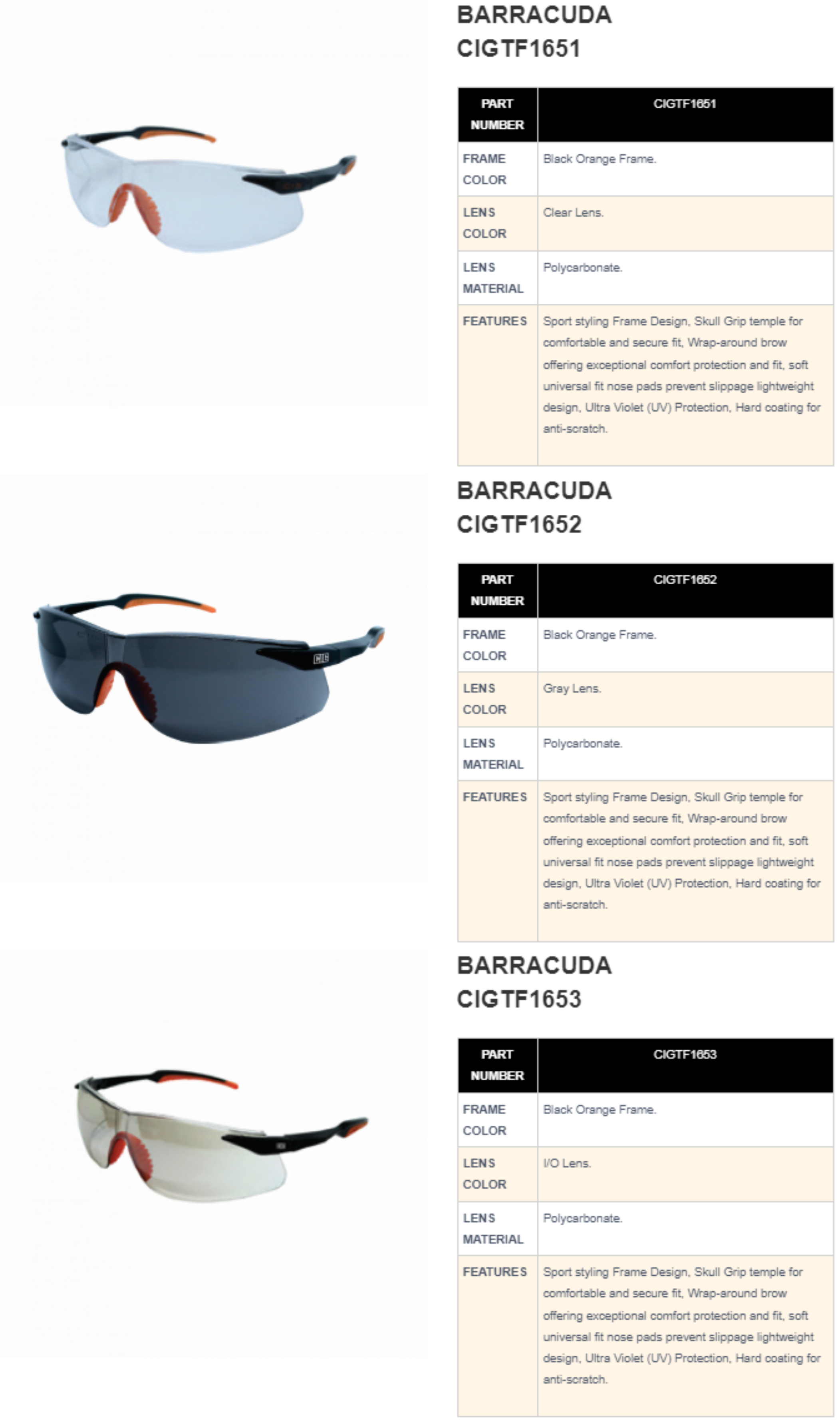 BARRACUDA
CIGTF1651

| PART NUMBER | CIGTF1651 |
|---|---|
| FRAME COLOR | Black Orange Frame. |
| LENS COLOR | Clear Lens. |
| LENS MATERIAL | Polycarbonate. |
| FEATURES | Sport styling Frame Design, Skull Grip temple for comfortable and secure fit, Wrap-around brow offering exceptional comfort protection and fit, soft universal fit nose pads prevent slippage lightweight design, Ultra Violet (UV) Protection, Hard coating for anti-scratch. |

BARRACUDA
CIGTF1652

| PART NUMBER | CIGTF1652 |
|---|---|
| FRAME COLOR | Black Orange Frame. |
| LENS COLOR | Gray Lens. |
| LENS MATERIAL | Polycarbonate. |
| FEATURES | Sport styling Frame Design, Skull Grip temple for comfortable and secure fit, Wrap-around brow offering exceptional comfort protection and fit, soft universal fit nose pads prevent slippage lightweight design, Ultra Violet (UV) Protection, Hard coating for anti-scratch. |

BARRACUDA
CIGTF1653

| PART NUMBER | CIGTF1653 |
|---|---|
| FRAME COLOR | Black Orange Frame. |
| LENS COLOR | I/O Lens. |
| LENS MATERIAL | Polycarbonate. |
| FEATURES | Sport styling Frame Design, Skull Grip temple for comfortable and secure fit, Wrap-around brow offering exceptional comfort protection and fit, soft universal fit nose pads prevent slippage lightweight design, Ultra Violet (UV) Protection, Hard coating for anti-scratch. |